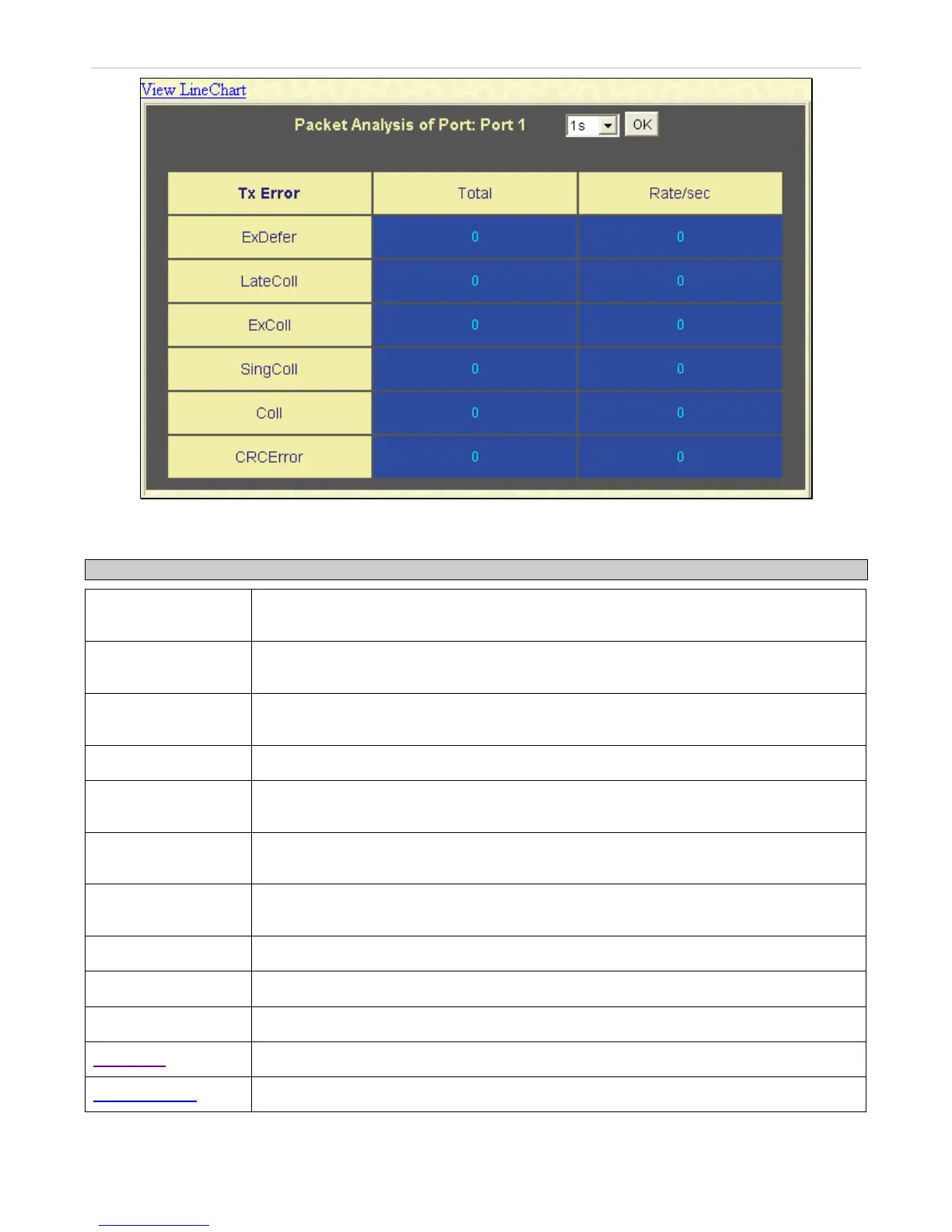 View LineChart

Packet Analysis of Port: Port 1 1s OK

| Tx Error | Total | Rate/sec |
|---|---|---|
| ExDefer | 0 | 0 |
| LateColl | 0 | 0 |
| ExColl | 0 | 0 |
| SingColl | 0 | 0 |
| Coll | 0 | 0 |
| CRCError | 0 | 0 |